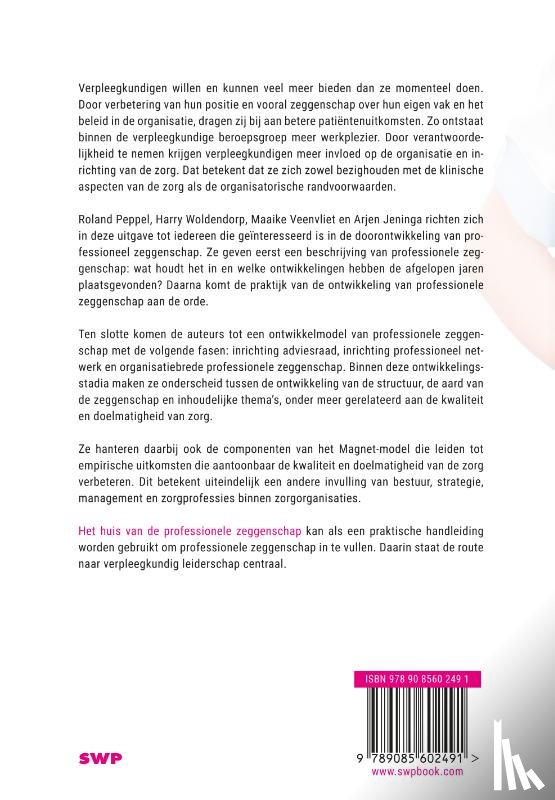 Verpleegkundigen willen en kunnen veel meer bieden dan ze momenteel doen. Door verbetering van hun positie en vooral zeggenschap over hun eigen vak en het beleid in de organisatie, dragen zij bij aan betere patiëntenuitkomsten. Zo ontstaat binnen de verpleegkundige beroepsgroep meer werkplezier. Door verantwoordelijkheid te nemen krijgen verpleegkundigen meer invloed op de organisatie en inrichting van de zorg. Dat betekent dat ze zich zowel bezighouden met de klinische aspecten van de zorg als de organisatorische randvoorwaarden.

Roland Peppel, Harry Woldendorp, Maaike Veenvliet en Arjen Jeninga richten zich in deze uitgave tot iedereen die geïnteresseerd is in de doorontwikkeling van professioneel zeggenschap. Ze geven eerst een beschrijving van professionele zeggenschap: wat houdt het in en welke ontwikkelingen hebben de afgelopen jaren plaatsgevonden? Daarna komt de praktijk van de ontwikkeling van professionele zeggenschap aan de orde.

Ten slotte komen de auteurs tot een ontwikkelmodel van professionele zeggenschap met de volgende fasen: inrichting adviesraad, inrichting professioneel netwerk en organisatiebrede professionele zeggenschap. Binnen deze ontwikkelingsstadia maken ze onderscheid tussen de ontwikkeling van de structuur, de aard van de zeggenschap en inhoudelijke thema's, onder meer gerelateerd aan de kwaliteit en doelmatigheid van zorg.

Ze hanteren daarbij ook de componenten van het Magnet-model die leiden tot empirische uitkomsten die aantoonbaar de kwaliteit en doelmatigheid van de zorg verbeteren. Dit betekent uiteindelijk een andere invulling van bestuur, strategie, management en zorgprofessies binnen zorgorganisaties.

Het huis van de professionele zeggenschap kan als een praktische handleiding worden gebruikt om professionele zeggenschap in te vullen. Daarin staat de route naar verpleegkundig leiderschap centraal.

ISBN 978 90 8560 249 1

9 789085 602491 >

SWP

www.swpbook.com